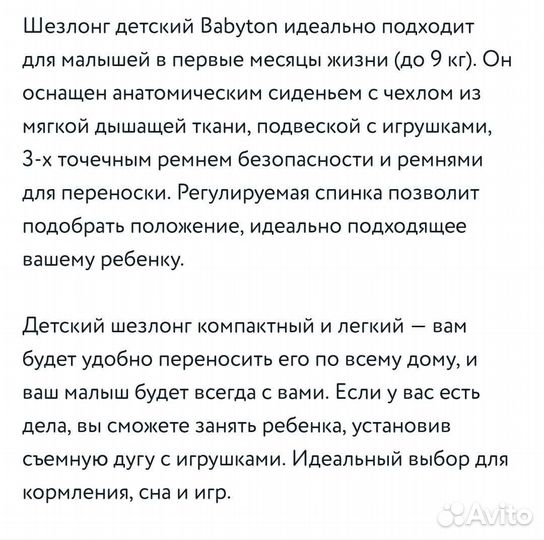 Шезлонг детский Babyton идеально подходит для малышей в первые месяцы жизни (до 9 кг). Он оснащен анатомическим сиденьем с чехлом из мягкой дышащей ткани, подвеской с игрушками, 3-х точечным ремнем безопасности и ремнями для переноски. Регулируемая спинка позволит подобрать положение, идеально подходящее вашему ребенку.

Детский шезлонг компактный и легкий — вам будет удобно переносить его по всему дому, и ваш малыш будет всегда с вами. Если у вас есть дела, вы сможете занять ребенка, установив съемную дугу с игрушками. Идеальный выбор для кормления, сна и игр.

Avito